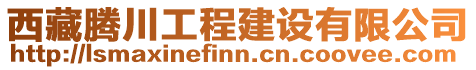 西藏腾川工程建设有限公司
http://lsmaxinefinn.cn.coovee.com